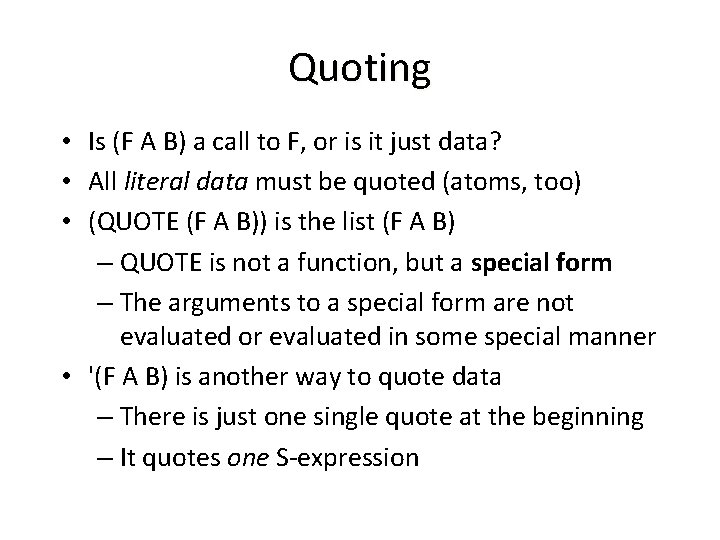 Quoting

• Is (F A B) a call to F, or is it just data?
• All literal data must be quoted (atoms, too)
• (QUOTE (F A B)) is the list (F A B)
 – QUOTE is not a function, but a special form
 – The arguments to a special form are not evaluated or evaluated in some special manner
• '(F A B) is another way to quote data
 – There is just one single quote at the beginning
 – It quotes one S-expression